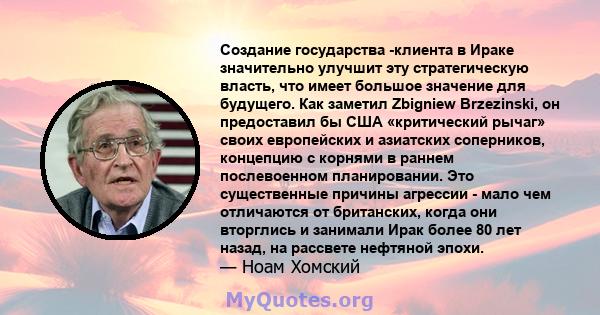 Создание государства -клиента в Ираке значительно улучшит эту стратегическую власть, что имеет большое значение для будущего. Как заметил Zbigniew Brzezinski, он предоставил бы США «критический рычаг» своих европейских и азиатских соперников, концепцию с корнями в раннем послевоенном планировании. Это существенные причины агрессии - мало чем отличаются от британских, когда они вторглись и занимали Ирак более 80 лет назад, на рассвете нефтяной эпохи.
— Ноам Хомский

MyQuotes.org